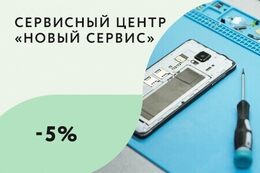 СЕРВИСНЫЙ ЦЕНТР «НОВЫЙ СЕРВИС»

-5%